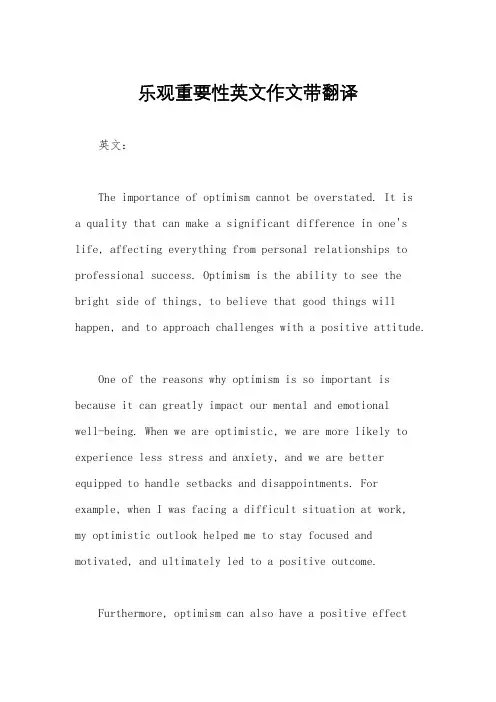 乐观重要性英文作文带翻译

英文：

The importance of optimism cannot be overstated. It is a quality that can make a significant difference in one's life, affecting everything from personal relationships to professional success. Optimism is the ability to see the bright side of things, to believe that good things will happen, and to approach challenges with a positive attitude.

One of the reasons why optimism is so important is because it can greatly impact our mental and emotional well-being. When we are optimistic, we are more likely to experience less stress and anxiety, and we are better equipped to handle setbacks and disappointments. For example, when I was facing a difficult situation at work, my optimistic outlook helped me to stay focused and motivated, and ultimately led to a positive outcome.

Furthermore, optimism can also have a positive effect